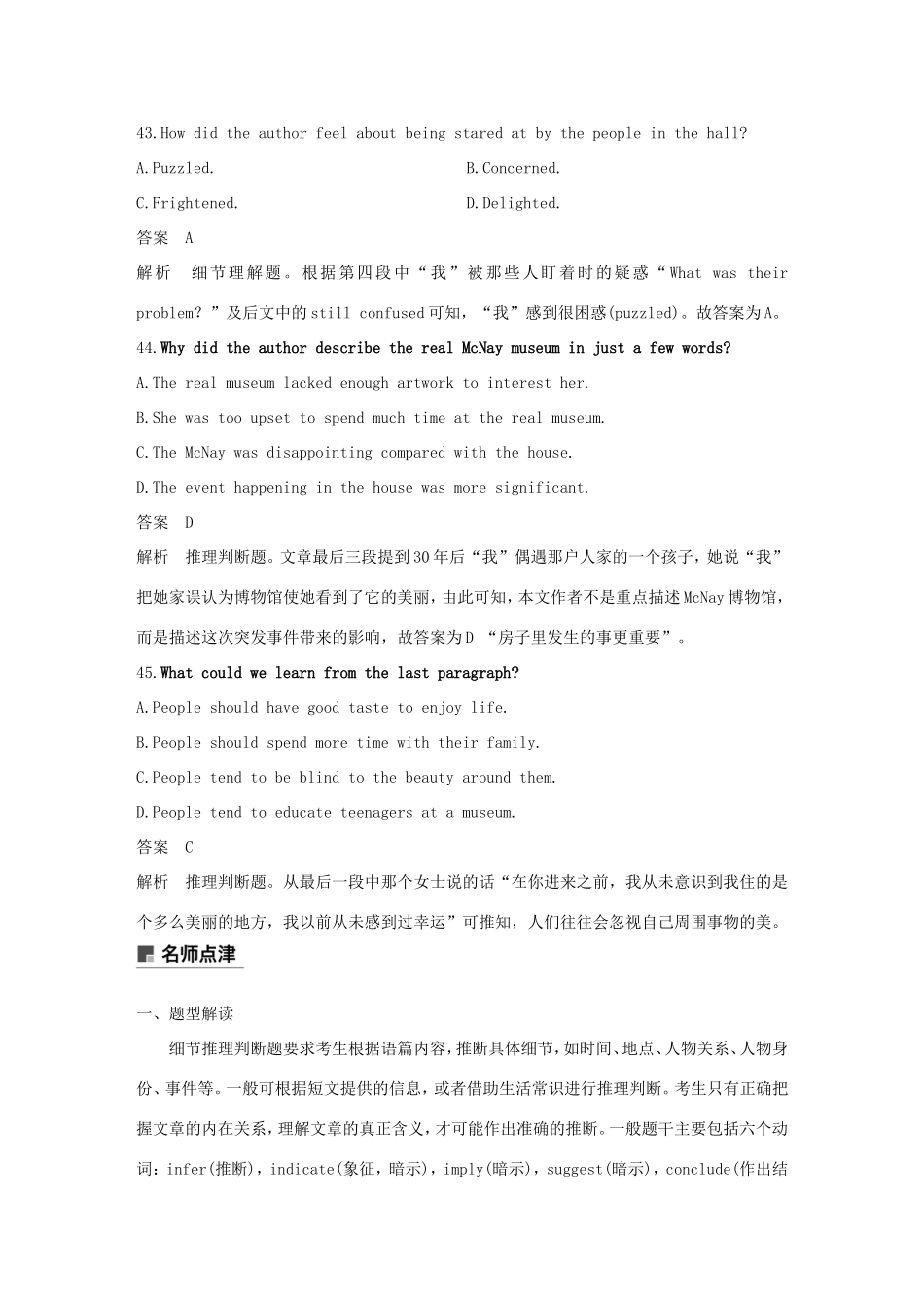 43.How did the author feel about being stared at by the people in the hall?

A.Puzzled.

B.Concerned.

C.Frightened.

D.Delighted.

答案 A

解析 细节理解题。根据第四段中“我”被那些人盯着时的疑惑“What was their problem?”及后文中的still confused可知，“我”感到很困惑(puzzled)。故答案为A。

44.Why did the author describe the real McNay museum in just a few words?

A.The real museum lacked enough artwork to interest her.

B.She was too upset to spend much time at the real museum.

C.The McNay was disappointing compared with the house.

D.The event happening in the house was more significant.

答案 D

解析 推理判断题。文章最后三段提到30年后“我”偶遇那户人家的一个孩子，她说“我”把她家误认为博物馆使她看到了它的美丽，由此可知，本文作者不是重点描述McNay博物馆，而是描述这次突发事件带来的影响，故答案为D “房子里发生的事更重要”。

45.What could we learn from the last paragraph?

A.People should have good taste to enjoy life.

B.People should spend more time with their family.

C.People tend to be blind to the beauty around them.

D.People tend to educate teenagers at a museum.

答案 C

解析 推理判断题。从最后一段中那个女士说的话“在你进来之前，我从未意识到我住的是个多么美丽的地方，我以前从未感到过幸运”可推知，人们往往会忽视自己周围事物的美。

名师点津

一、题型解读

细节推理判断题要求考生根据语篇内容，推断具体细节，如时间、地点、人物关系、人物身份、事件等。一般可根据短文提供的信息，或者借助生活常识进行推理判断。考生只有正确把握文章的内在关系，理解文章的真正含义，才可能作出准确的推断。一般题干主要包括六个动词：infer(推断)，indicate(象征，暗示)，imply(暗示)，suggest(暗示)，conclude(作出结